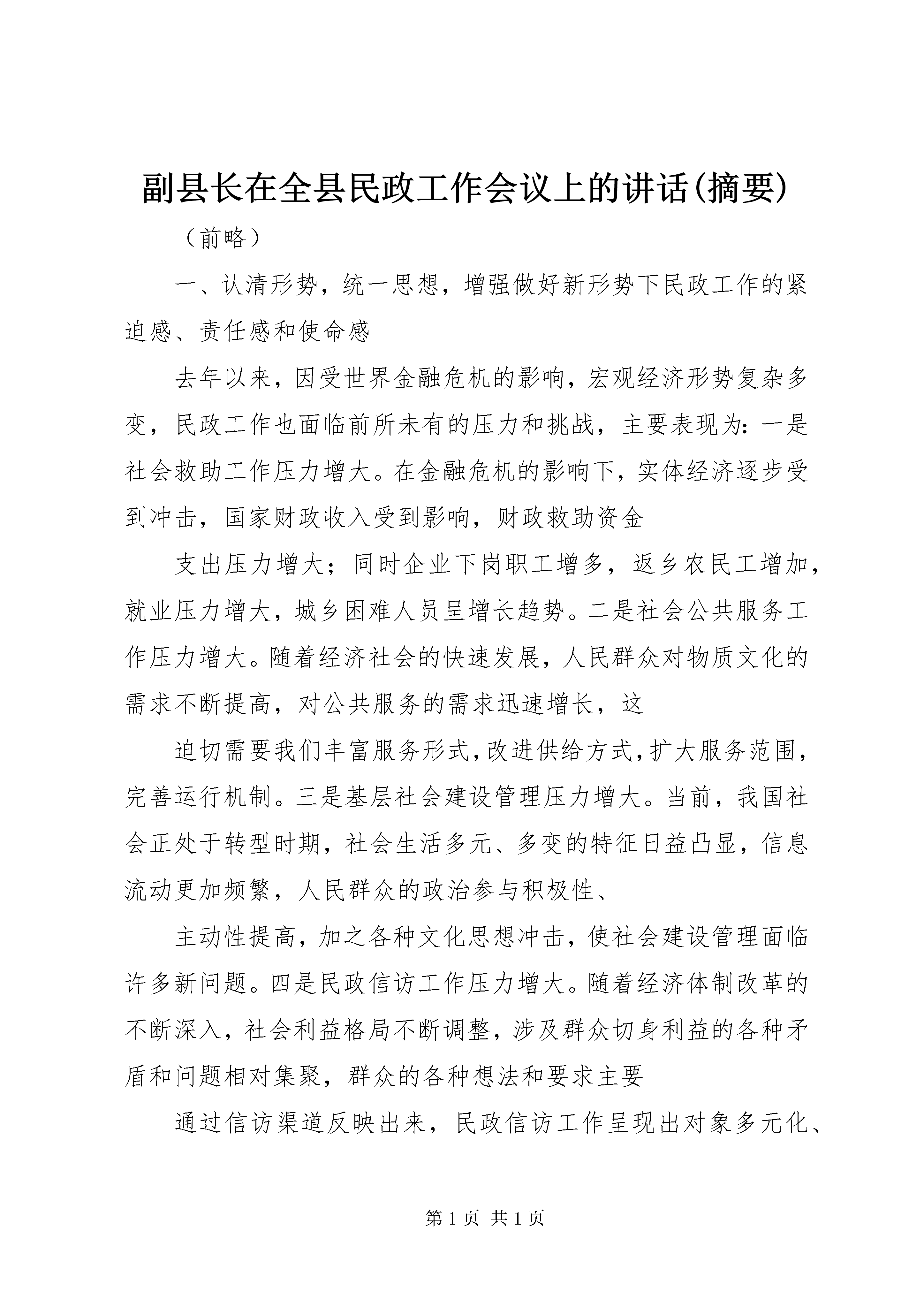 副县长在全县民政工作会议上的讲话(摘要)

（前略）

一、认清形势，统一思想，增强做好新形势下民政工作的紧迫感、责任感和使命感

去年以来，因受世界金融危机的影响，宏观经济形势复杂多变，民政工作也面临前所未有的压力和挑战，主要表现为：一是社会救助工作压力增大。在金融危机的影响下，实体经济逐步受到冲击，国家财政收入受到影响，财政救助资金

支出压力增大；同时企业下岗职工增多，返乡农民工增加，就业压力增大，城乡困难人员呈增长趋势。二是社会公共服务工作压力增大。随着经济社会的快速发展，人民群众对物质文化的需求不断提高，对公共服务的需求迅速增长，这

迫切需要我们丰富服务形式，改进供给方式，扩大服务范围，完善运行机制。三是基层社会建设管理压力增大。当前，我国社会正处于转型时期，社会生活多元、多变的特征日益凸显，信息流动更加频繁，人民群众的政治参与积极性、

主动性提高，加之各种文化思想冲击，使社会建设管理面临许多新问题。四是民政信访工作压力增大。随着经济体制改革的不断深入，社会利益格局不断调整，涉及群众切身利益的各种矛盾和问题相对集聚，群众的各种想法和要求主要

通过信访渠道反映出来，民政信访工作呈现出对象多元化、

第 1 页 共 1 页